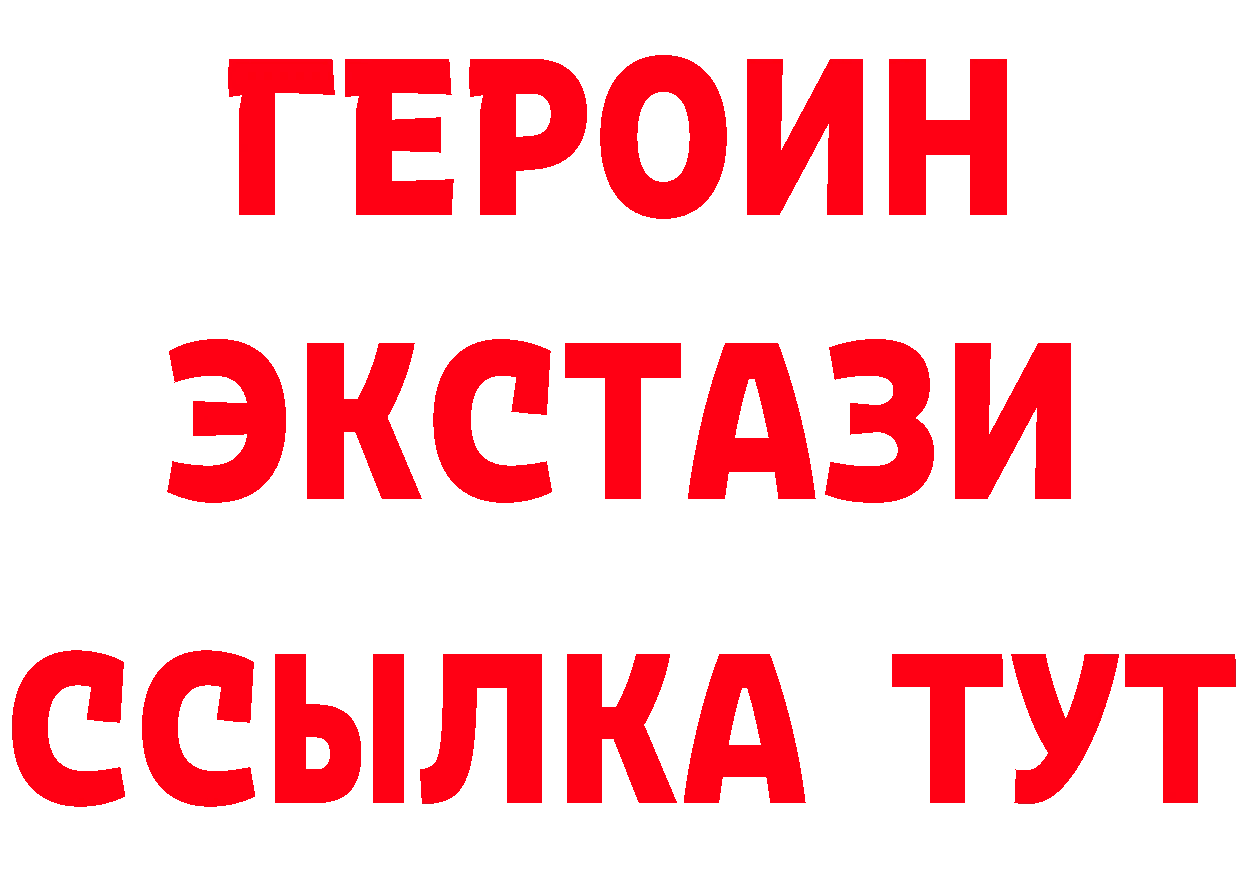 ГЕРОИН
ЭКСТАЗИ
ССЫЛКА ТУТ